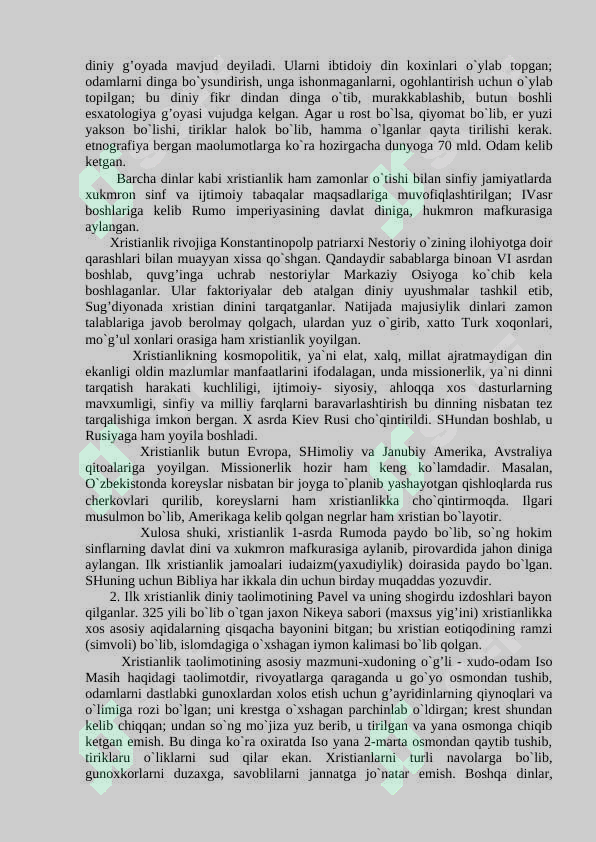 diniy g'oyada mavjud deyiladi. Ularni ibtidoiy din koxinlari o`ylab topgan; odamlarni dinga bo`ysundirish, unga ishonmaganlarni, ogohlantirish uchun o`ylab topilgan; bu diniy fikr dindan dinga o`tib, murakkablashib, butun boshli esxatologiya g'oyasi vujudga kelgan. Agar u rost bo`lsa, qiyomat bo`lib, er yuzi yakson bo`lishi, tiriklar halok bo`lib, hamma o`lganlar qayta tirilishi kerak. etnografiya bergan maolumotlarga ko`ra hozirgacha dunyoga 70 mld. Odam kelib ketgan.

Barcha dinlar kabi xristianlik ham zamonlar o`tishi bilan sinfiy jamiyatlarda xukmron sinf va ijtimoiy tabaqalar maqsadlariga muvofiqlashtirilgan; IVasr boshlariga kelib Rumo imperiyasining davlat diniga, hukmron mafkurasiga aylangan.

Xristianlik rivojiga Konstantinopolp patriarxi Nestoriy o`zining ilohiyotga doir qarashlari bilan muayyan xissa qo`shgan. Qandaydir sabablarga binoan VI asrdan boshlab, quvg'inga uchrab nestoriylar Markaziy Osiyoga ko`chib kela boshlaganlar. Ular faktoriyalar deb atalgan diniy uyushmalar tashkil etib, Sug'diyonada xristian dinini tarqatganlar. Natijada majusiylik dinlari zamon talablariga javob berolmay qolgach, ulardan yuz o`girib, xatto Turk xoqonlari, mo`g'ul xonlari orasiga ham xristianlik yoyilgan.

Xristianlikning kosmopolitik, ya`ni elat, xalq, millat ajratmaydigan din ekanligi oldin mazlumlar manfaatlarini ifodalagan, unda missionerlik, ya`ni dinni tarqatish harakati kuchliligi, ijtimoiy- siyosiy, ahloqqa xos dasturlarning mavxumligi, sinfiy va milliy farqlarni baravarlashtirish bu dinning nisbatan tez tarqalishiga imkon bergan. X asrda Kiev Rusi cho`qintirildi. SHundan boshlab, u Rusiyaga ham yoyila boshladi.

Xristianlik butun Evropa, SHimoliy va Janubiy Amerika, Avstraliya qitoalariga yoyilgan. Missionerlik hozir ham keng ko`lamdadir. Masalan, O`zbekistonda koreyslar nisbatan bir joyga to`planib yashayotgan qishloqlarda rus cherkovlari qurilib, koreyslarni ham xristianlikka cho`qintirmoqda. Ilgari musulmon bo`lib, Amerikaga kelib qolgan negrlar ham xristian bo`layotir.

Xulosa shuki, xristianlik 1-asrda Rumoda paydo bo`lib, so`ng hokim sinflarning davlat dini va xukmron mafkurasiga aylanib, pirovardida jahon diniga aylangan. Ilk xristianlik jamoalari iudaizm(yaxudiylik) doirasida paydo bo`lgan. SHuning uchun Bibliya har ikkala din uchun birday muqaddas yozuvdir.

2. Ilk xristianlik diniy taolimotining Pavel va uning shogirdu izdoshlari bayon qilganlar. 325 yili bo`lib o`tgan jaxon Nikeya sabori (maxsus yig'ini) xristianlikka xos asosiy aqidalarning qisqacha bayonini bitgan; bu xristian eotiqodining ramzi (simvoli) bo`lib, islomdagiga o`xshagan iymon kalimasi bo`lib qolgan.

Xristianlik taolimotining asosiy mazmuni-xudoning o`g'li - xudo-odam Iso Masih haqidagi taolimotdir, rivoyatlarga qaraganda u go`yo osmondan tushib, odamlarni dastlabki gunoxlardan xolos etish uchun g'ayridinlarning qiynoqlari va o`limiga rozi bo`lgan; uni krestga o`xshagan parchinlab o`ldirgan; krest shundan kelib chiqqan; undan so`ng mo`jiza yuz berib, u tirilgan va yana osmonga chiqib ketgan emish. Bu dinga ko`ra oxiratda Iso yana 2-marta osmondan qaytib tushib, tiriklaru o`liklarni sud qilar ekan. Xristianlarni turli navolarga bo`lib, gunoxkorlarni duzaxga, savoblilarni jannatga jo`natar emish. Boshqa dinlar,